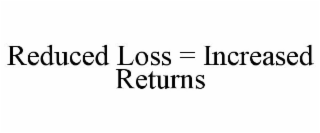 Reduced Loss = Increased Returns